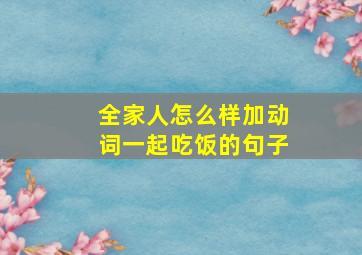 全家人怎么样加动词一起吃饭的句子